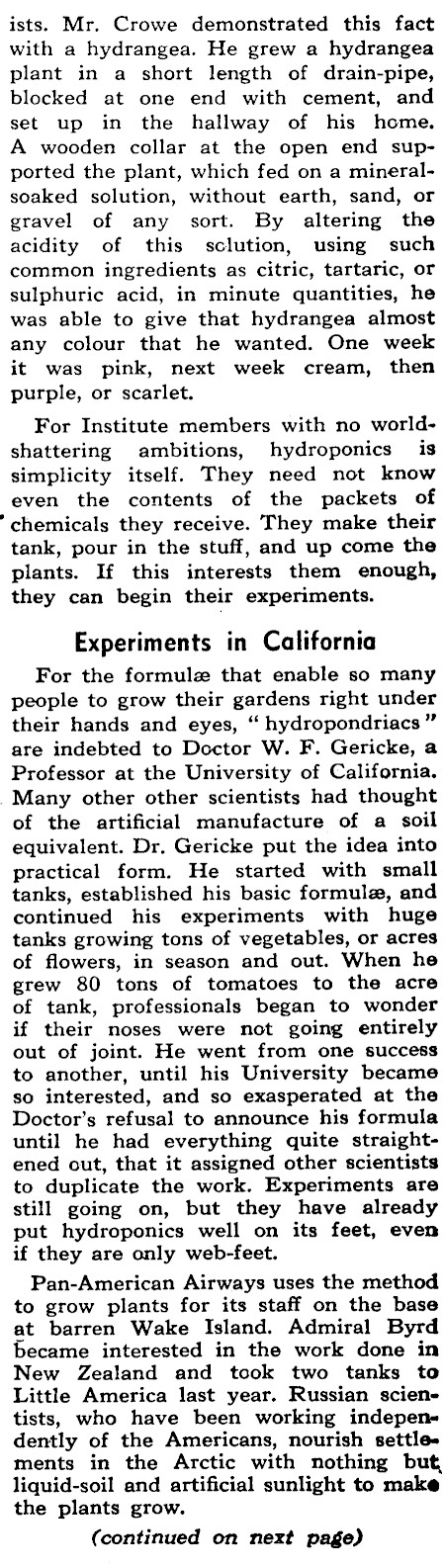 ists. Mr. Crowe demonstrated this fact with a hydrangea. He grew a hydrangea plant in a short length of drain-pipe, blocked at one end with cement, and set up in the hallway of his home. A wooden collar at the open end supported the plant, which fed on a mineral-soaked solution, without earth, sand, or gravel of any sort. By altering the acidity of this solution, using such common ingredients as citric, tartaric, or sulphuric acid, in minute quantities, he was able to give that hydrangea almost any colour that he wanted. One week it was pink, next week cream, then purple, or scarlet.

For Institute members with no world-shattering ambitions, hydroponics is simplicity itself. They need not know even the contents of the packets of chemicals they receive. They make their tank, pour in the stuff, and up come the plants. If this interests them enough, they can begin their experiments.

Experiments in California

For the formulæ that enable so many people to grow their gardens right under their hands and eyes, "hydropondriacs" are indebted to Doctor W. F. Gericke, a Professor at the University of California. Many other other scientists had thought of the artificial manufacture of a soil equivalent. Dr. Gericke put the idea into practical form. He started with small tanks, established his basic formulæ, and continued his experiments with huge tanks growing tons of vegetables, or acres of flowers, in season and out. When he grew 80 tons of tomatoes to the acre of tank, professionals began to wonder if their noses were not going entirely out of joint. He went from one success to another, until his University became so interested, and so exasperated at the Doctor's refusal to announce his formula until he had everything quite straightened out, that it assigned other scientists to duplicate the work. Experiments are still going on, but they have already put hydroponics well on its feet, even if they are only web-feet.

Pan-American Airways uses the method to grow plants for its staff on the base at barren Wake Island. Admiral Byrd became interested in the work done in New Zealand and took two tanks to Little America last year. Russian scientists, who have been working independently of the Americans, nourish settlements in the Arctic with nothing but liquid-soil and artificial sunlight to make the plants grow.

(continued on next page)